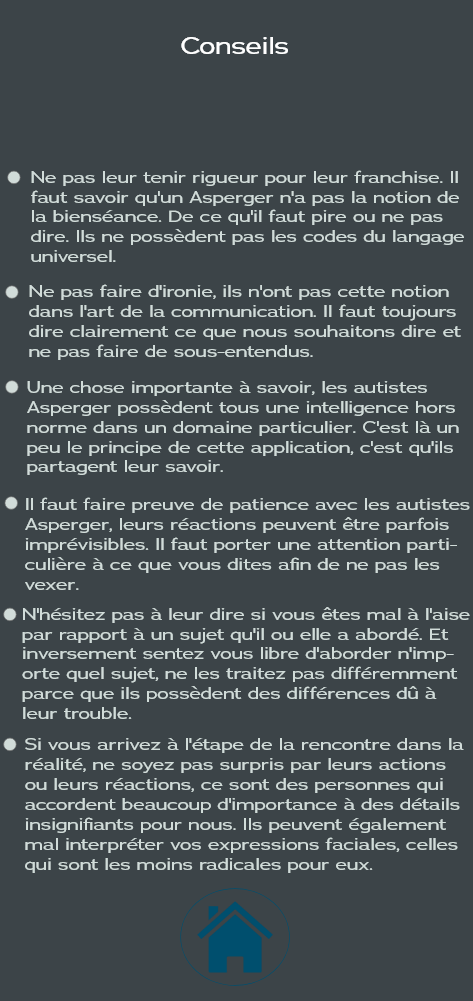 Conseils

Ne pas leur tenir rigueur pour leur franchise. Il faut savoir qu'un Asperger n'a pas la notion de la bienséance. De ce qu'il faut pire ou ne pas dire. Ils ne possèdent pas les codes du langage universel.

Ne pas faire d'ironie, ils n'ont pas cette notion dans l'art de la communication. Il faut toujours dire clairement ce que nous souhaitons dire et ne pas faire de sous-entendus.

Une chose importante à savoir, les autistes Asperger possèdent tous une intelligence hors norme dans un domaine particulier. C'est là un peu le principe de cette application, c'est qu'ils partagent leur savoir.

Il faut faire preuve de patience avec les autistes Asperger, leurs réactions peuvent être parfois imprévisibles. Il faut porter une attention particulière à ce que vous dites afin de ne pas les vexer.

N'hésitez pas à leur dire si vous êtes mal à l'aise par rapport à un sujet qu'il ou elle a abordé. Et inversement sentez vous libre d'aborder n'importe quel sujet, ne les traitez pas différemment parce que ils possèdent des différences dû à leur trouble.

Si vous arrivez à l'étape de la rencontre dans la réalité, ne soyez pas surpris par leurs actions ou leurs réactions, ce sont des personnes qui accordent beaucoup d'importance à des détails insignifiants pour nous. Ils peuvent également mal interpréter vos expressions faciales, celles qui sont les moins radicales pour eux.